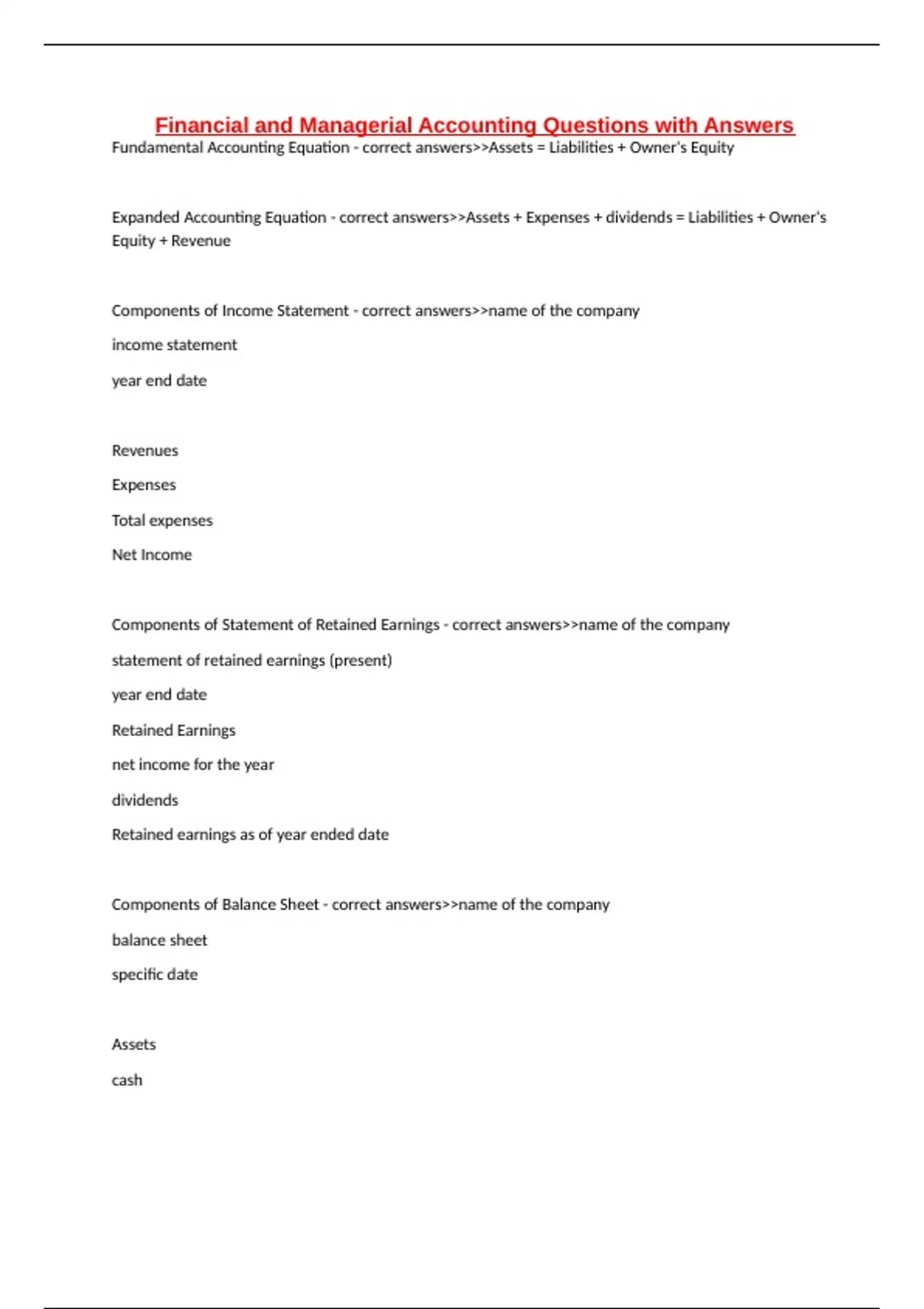 Financial and Managerial Accounting Questions with Answers

Fundamental Accounting Equation - correct answers>>Assets = Liabilities + Owner's Equity

Expanded Accounting Equation - correct answers>>Assets + Expenses + dividends = Liabilities + Owner's Equity + Revenue

Components of Income Statement - correct answers>>name of the company

income statement

year end date

Revenues

Expenses

Total expenses

Net Income

Components of Statement of Retained Earnings - correct answers>>name of the company

statement of retained earnings (present)

year end date

Retained Earnings

net income for the year

dividends

Retained earnings as of year ended date

Components of Balance Sheet - correct answers>>name of the company

balance sheet

specific date

Assets

cash